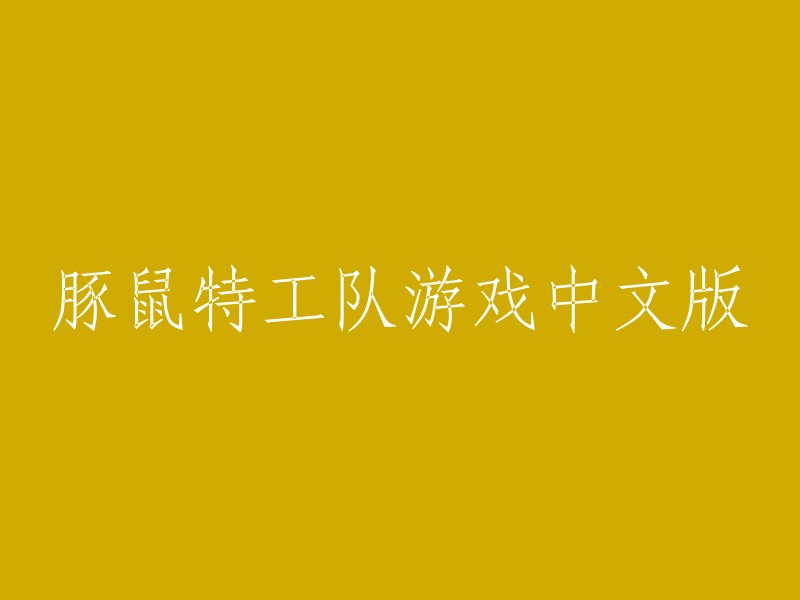 豚鼠特工队游戏中文版